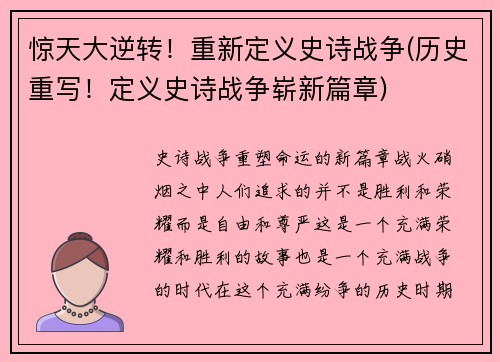 惊天大逆转！重新定义史诗战争(历史重写！定义史诗战争崭新篇章)

史诗战争重塑命运的新篇章战火硝烟之中人们追求的并不是胜利和荣耀而是自由和尊严这是一个充满荣耀和胜利的故事也是一个充满战争的时代在这个充满纷争的历史时期